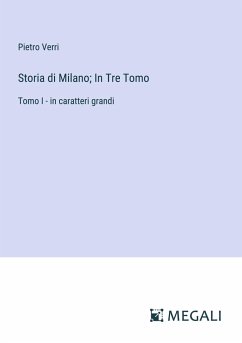 Pietro Verri

Storia di Milano; In Tre Tomo

Tomo I - in caratteri grandi

MEGALI